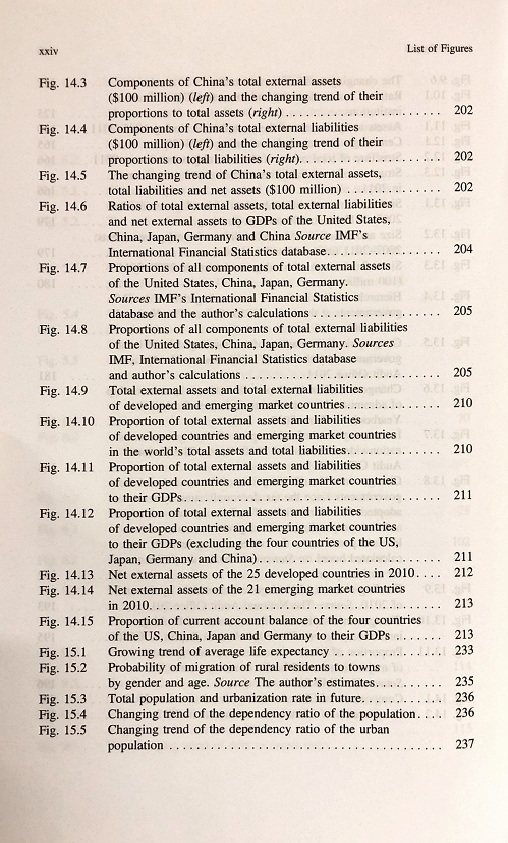 xxiv

List of Figures

Fig. 14.3 Components of China's total external assets ($100 million) (left) and the changing trend of their proportions to total assets (right) 202

Fig. 14.4 Components of China's total external liabilities ($100 million) (left) and the changing trend of their proportions to total liabilities (right) 202

Fig. 14.5 The changing trend of China's total external assets, total liabilities and net assets ($100 million) 202

Fig. 14.6 Ratios of total external assets, total external liabilities and net external assets to GDPs of the United States, China, Japan, Germany and China Source IMF's International Financial Statistics database 204

Fig. 14.7 Proportions of all components of total external assets of the United States, China, Japan, Germany. Sources IMF's International Financial Statistics database and the author's calculations 205

Fig. 14.8 Proportions of all components of total external liabilities of the United States, China, Japan, Germany. Sources IMF, International Financial Statistics database and author's calculations 205

Fig. 14.9 Total external assets and total external liabilities of developed and emerging market countries 210

Fig. 14.10 Proportion of total external assets and liabilities of developed countries and emerging market countries in the world's total assets and total liabilities 210

Fig. 14.11 Proportion of total external assets and liabilities of developed countries and emerging market countries to their GDPs 211

Fig. 14.12 Proportion of total external assets and liabilities of developed countries and emerging market countries to their GDPs (excluding the four countries of the US, Japan, Germany and China) 211

Fig. 14.13 Net external assets of the 25 developed countries in 2010 212

Fig. 14.14 Net external assets of the 21 emerging market countries in 2010 213

Fig. 14.15 Proportion of current account balance of the four countries of the US, China, Japan and Germany to their GDPs 213

Fig. 15.1 Growing trend of average life expectancy 233

Fig. 15.2 Probability of migration of rural residents to towns by gender and age. Source The author's estimates 235

Fig. 15.3 Total population and urbanization rate in future 236

Fig. 15.4 Changing trend of the dependency ratio of the population 236

Fig. 15.5 Changing trend of the dependency ratio of the urban population 237